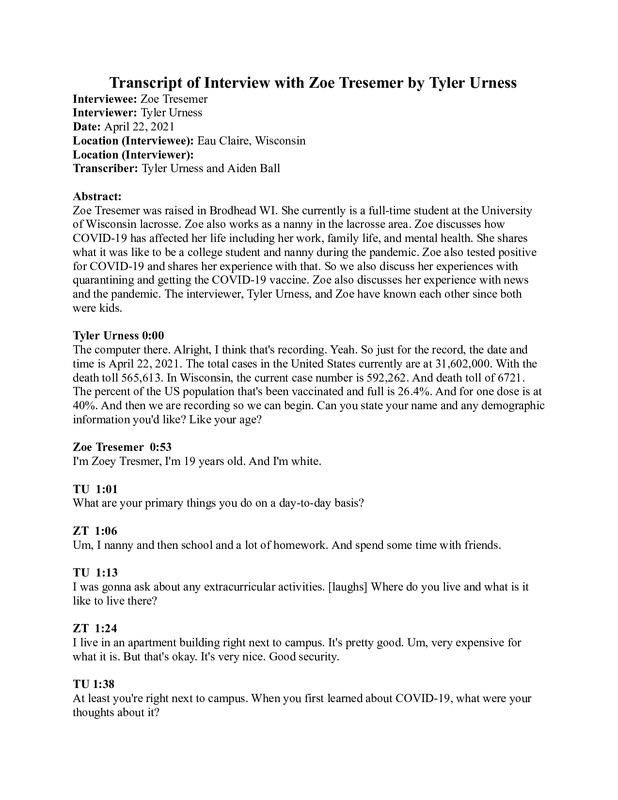 Transcript of Interview with Zoe Tresemer by Tyler Urness

Interviewee: Zoe Tresemer
Interviewer: Tyler Urness
Date: April 22, 2021
Location (Interviewee): Eau Claire, Wisconsin
Location (Interviewer):
Transcriber: Tyler Urness and Aiden Ball

Abstract:
Zoe Tresemer was raised in Brodhead WI. She currently is a full-time student at the University of Wisconsin lacrosse. Zoe also works as a nanny in the lacrosse area. Zoe discusses how COVID-19 has affected her life including her work, family life, and mental health. She shares what it was like to be a college student and nanny during the pandemic. Zoe also tested positive for COVID-19 and shares her experience with that. So we also discuss her experiences with quarantining and getting the COVID-19 vaccine. Zoe also discusses her experience with news and the pandemic. The interviewer, Tyler Urness, and Zoe have known each other since both were kids.

Tyler Urness 0:00
The computer there. Alright, I think that's recording. Yeah. So just for the record, the date and time is April 22, 2021. The total cases in the United States currently are at 31,602,000. With the death toll 565,613. In Wisconsin, the current case number is 592,262. And death toll of 6721. The percent of the US population that's been vaccinated and full is 26.4%. And for one dose is at 40%. And then we are recording so we can begin. Can you state your name and any demographic information you'd like? Like your age?

Zoe Tresemer 0:53
I'm Zoey Tresmer, I'm 19 years old. And I'm white.

TU 1:01
What are your primary things you do on a day-to-day basis?

ZT 1:06
Um, I nanny and then school and a lot of homework. And spend some time with friends.

TU 1:13
I was gonna ask about any extracurricular activities. [laughs] Where do you live and what is it like to live there?

ZT 1:24
I live in an apartment building right next to campus. It's pretty good. Um, very expensive for what it is. But that's okay. It's very nice. Good security.

TU 1:38
At least you're right next to campus. When you first learned about COVID-19, what were your thoughts about it?